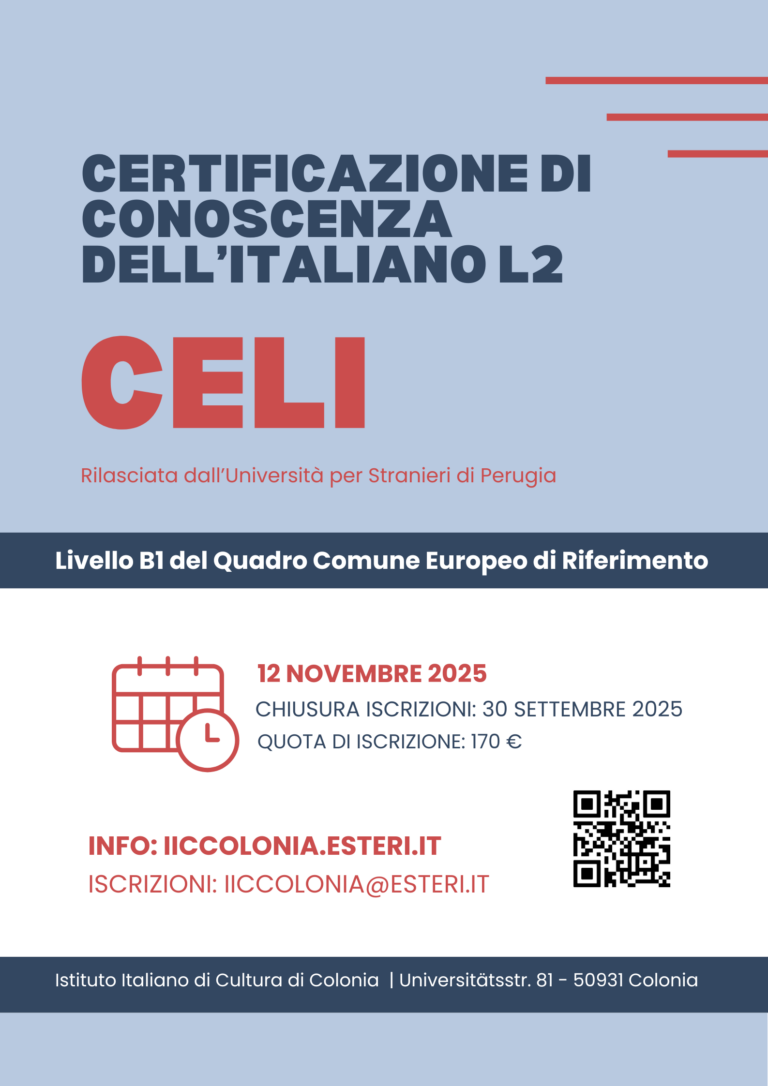 CERTIFICAZIONE DI CONOSCENZA DELL'ITALIANO L2

CELI

Rilasciata dall'Università per Stranieri di Perugia

Livello B1 del Quadro Comune Europeo di Riferimento

12 NOVEMBRE 2025
CHIUSURA ISCRIZIONI: 30 SETTEMBRE 2025
QUOTA DI ISCRIZIONE: 170 €

INFO: IICCOLONIA.ESTERI.IT
ISCRIZIONI: IICCOLONIA@ESTERI.IT

Istituto Italiano di Cultura di Colonia | Universitätsstr. 81 - 50931 Colonia